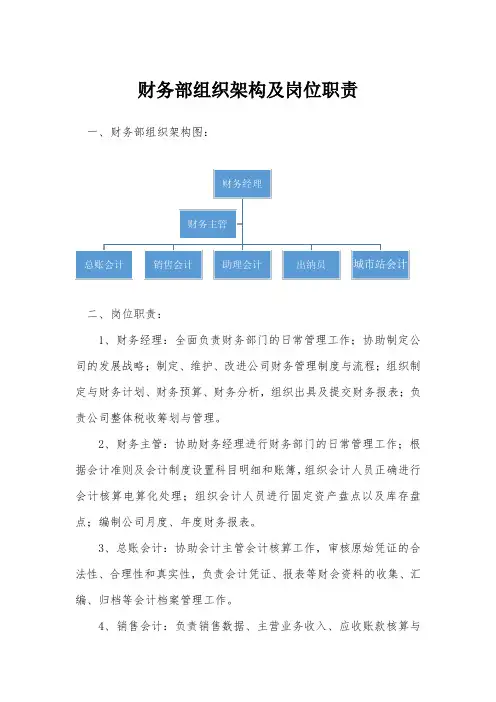 财务部组织架构及岗位职责

一、财务部组织架构图：

财务经理

财务主管

总账会计

销售会计

助理会计

出纳员

城市站会计

二、岗位职责：

1、财务经理：全面负责财务部门的日常管理工作；协助制定公司的发展战略；制定、维护、改进公司财务管理制度与流程；组织制定与财务计划、财务预算、财务分析，组织出具及提交财务报表；负责公司整体税收筹划与管理。

2、财务主管：协助财务经理进行财务部门的日常管理工作；根据会计准则及会计制度设置科目明细和账簿，组织会计人员正确进行会计核算电算化处理；组织会计人员进行固定资产盘点以及库存盘点；编制公司月度、年度财务报表。

3、总账会计：协助会计主管会计核算工作，审核原始凭证的合法性、合理性和真实性，负责会计凭证、报表等财会资料的收集、汇编、归档等会计档案管理工作。

4、销售会计：负责销售数据、主营业务收入、应收账款核算与